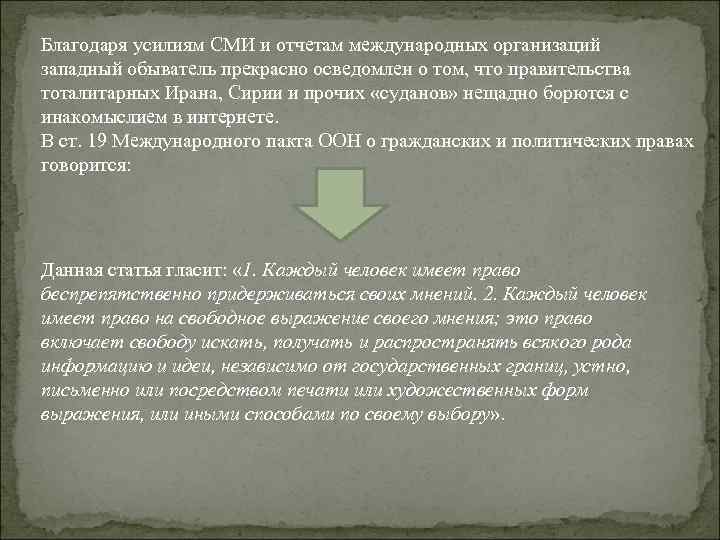 Благодаря усилиям СМИ и отчетам международных организаций западный обыватель прекрасно осведомлен о том, что правительства тоталитарных Ирана, Сирии и прочих «суданов» нещадно борются с инакомыслием в интернете.
В ст. 19 Международного пакта ООН о гражданских и политических правах говорится:

Данная статья гласит: «1. Каждый человек имеет право беспрепятственно придерживаться своих мнений. 2. Каждый человек имеет право на свободное выражение своего мнения; это право включает свободу искать, получать и распространять всякого рода информацию и идеи, независимо от государственных границ, устно, письменно или посредством печати или художественных форм выражения, или иными способами по своему выбору».